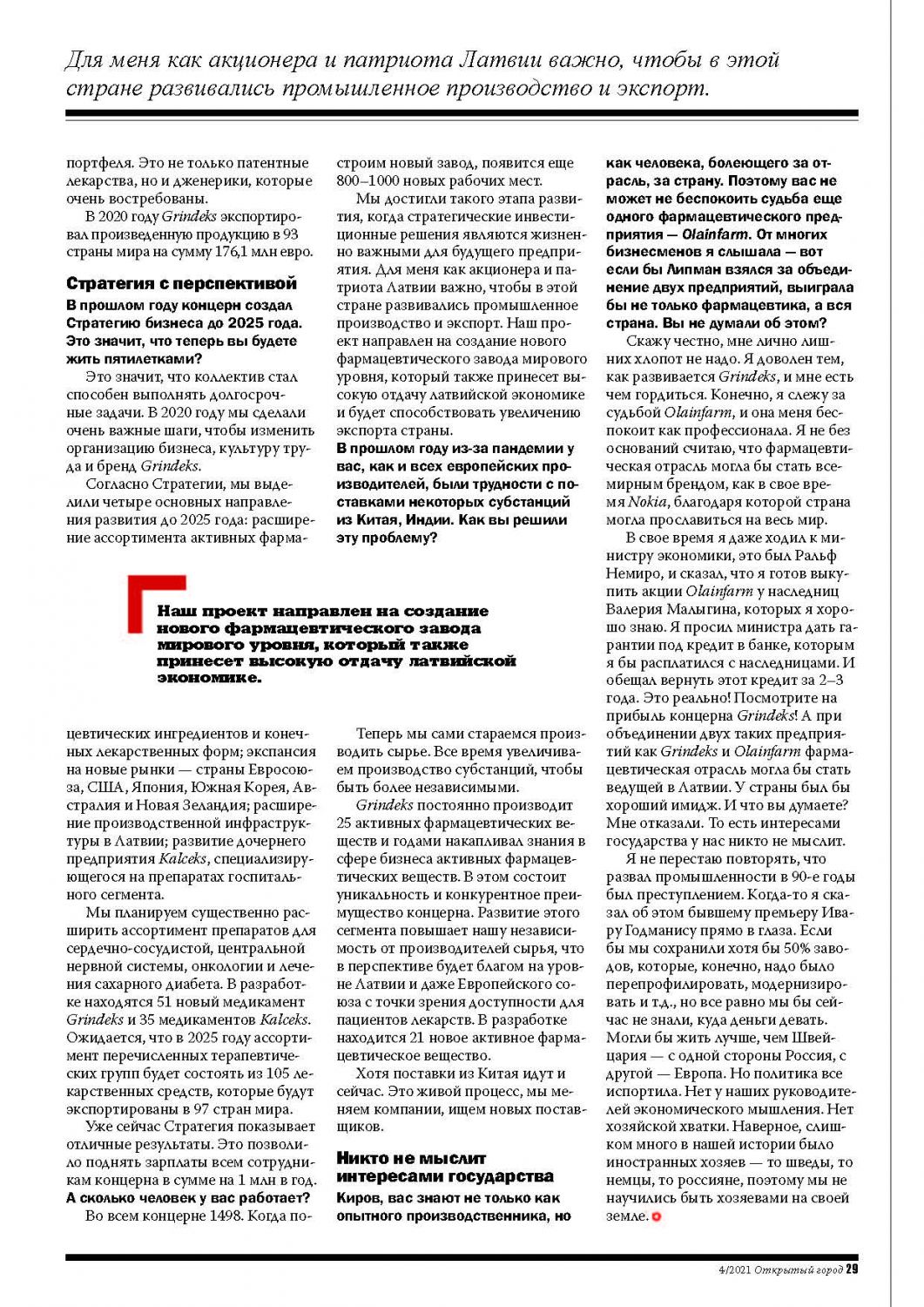 Для меня как акционера и патриота Латвии важно, чтобы в этой стране развивались промышленное производство и экспорт.

портфеля. Это не только патентные лекарства, но и дженерики, которые очень востребованы.

В 2020 году Grindeks экспортировал произведенную продукцию в 93 страны мира на сумму 176,1 млн евро.

Стратегия с перспективой

В прошлом году концерн создал Стратегию бизнеса до 2025 года. Это значит, что теперь вы будете жить пятилетками?

Это значит, что коллектив стал способен выполнять долгосрочные задачи. В 2020 году мы сделали очень важные шаги, чтобы изменить организацию бизнеса, культуру труда и бренд Grindeks.

Согласно Стратегии, мы выделили четыре основных направления развития до 2025 года: расширение ассортимента активных фармацевтических ингредиентов и конечных лекарственных форм; экспансия на новые рынки — страны Евросоюза, США, Япония, Южная Корея, Австралия и Новая Зеландия; расширение производственной инфраструктуры в Латвии; развитие дочернего предприятия Kalceks, специализирующегося на препаратах госпитального сегмента.

Мы планируем существенно расширить ассортимент препаратов для сердечно-сосудистой, центральной нервной системы, онкологии и лечения сахарного диабета. В разработке находятся 51 новый медикамент Grindeks и 35 медикаментов Kalceks. Ожидается, что в 2025 году ассортимент перечисленных терапевтических групп будет состоять из 105 лекарственных средств, которые будут экспортированы в 97 стран мира.

Уже сейчас Стратегия показывает отличные результаты. Это позволило поднять зарплаты всем сотрудникам концерна в сумме на 1 млн в год.

А сколько человек у вас работает?

Во всем концерне 1498. Когда построим новый завод, появится еще 800–1000 новых рабочих мест.

Мы достигли такого этапа развития, когда стратегические инвестиционные решения являются жизненно важными для будущего предприятия. Для меня как акционера и патриота Латвии важно, чтобы в этой стране развивались промышленное производство и экспорт. Наш проект направлен на создание нового фармацевтического завода мирового уровня, который также принесет высокую отдачу латвийской экономике и будет способствовать увеличению экспорта страны.

В прошлом году из-за пандемии у вас, как и всех европейских производителей, были трудности с поставками некоторых субстанций из Китая, Индии. Как вы решили эту проблему?

Наш проект направлен на создание нового фармацевтического завода мирового уровня, который также принесет высокую отдачу латвийской экономике.

Теперь мы сами стараемся производить сырье. Все время увеличиваем производство субстанций, чтобы быть более независимыми.

Grindeks постоянно производит 25 активных фармацевтических веществ и годами накапливал знания в сфере бизнеса активных фармацевтических веществ. В этом состоит уникальность и конкурентное преимущество концерна. Развитие этого сегмента повышает нашу независимость от производителей сырья, что в перспективе будет благом на уровне Латвии и даже Европейского союза с точки зрения доступности для пациентов лекарств. В разработке находится 21 новое активное фармацевтическое вещество.

Хотя поставки из Китая идут и сейчас. Это живой процесс, мы меняем компании, ищем новых поставщиков.

Никто не мыслит интересами государства

Киров, вас знают не только как опытного производственника, но как человека, болеющего за отрасль, за страну. Поэтому вас не может не беспокоить судьба еще одного фармацевтического предприятия — Olainfarm. От многих бизнесменов я слышала — вот если бы Липман взялся за объединение двух предприятий, выиграла бы не только фармацевтика, а вся страна. Вы не думали об этом?

Скажу честно, мне лично лишних хлопот не надо. Я доволен тем, как развивается Grindeks, и мне есть чем гордиться. Конечно, я слежу за судьбой Olainfarm, и она меня беспокоит как профессионала. Я не без оснований считаю, что фармацевтическая отрасль могла бы стать всемирным брендом, как в свое время Nokia, благодаря которой страна могла прославиться на весь мир.

В свое время я даже ходил к министру экономики, это был Ральф Немиро, и сказал, что я готов выкупить акции Olainfarm у наследниц Валерия Малыгина, которых я хорошо знаю. Я просил министра дать гарантии под кредит в банке, которым я бы расплатился с наследницами. И обещал вернуть этот кредит за 2–3 года. Это реально! Посмотрите на прибыль концерна Grindeks! А при объединении двух таких предприятий как Grindeks и Olainfarm фармацевтическая отрасль могла бы стать ведущей в Латвии. У страны был бы хороший имидж. И что вы думаете? Мне отказали. То есть интересами государства у нас никто не мыслит.

Я не перестаю повторять, что развал промышленности в 90-е годы был преступлением. Когда-то я сказал об этом бывшему премьеру Ивару Годманису прямо в глаза. Если бы мы сохранили хотя бы 50% заводов, которые, конечно, надо было перепрофилировать, модернизировать и т.д., но все равно мы бы сейчас не знали, куда деньги девать. Могли бы жить лучше, чем Швейцария — с одной стороны Россия, с другой — Европа. Но политика все испортила. Нет у наших руководителей экономического мышления. Нет хозяйской хватки. Наверное, слишком много в нашей истории было иностранных хозяев — то шведы, то немцы, то россияне, поэтому мы не научились быть хозяевами на своей земле.

4/2021 Открытый город 29